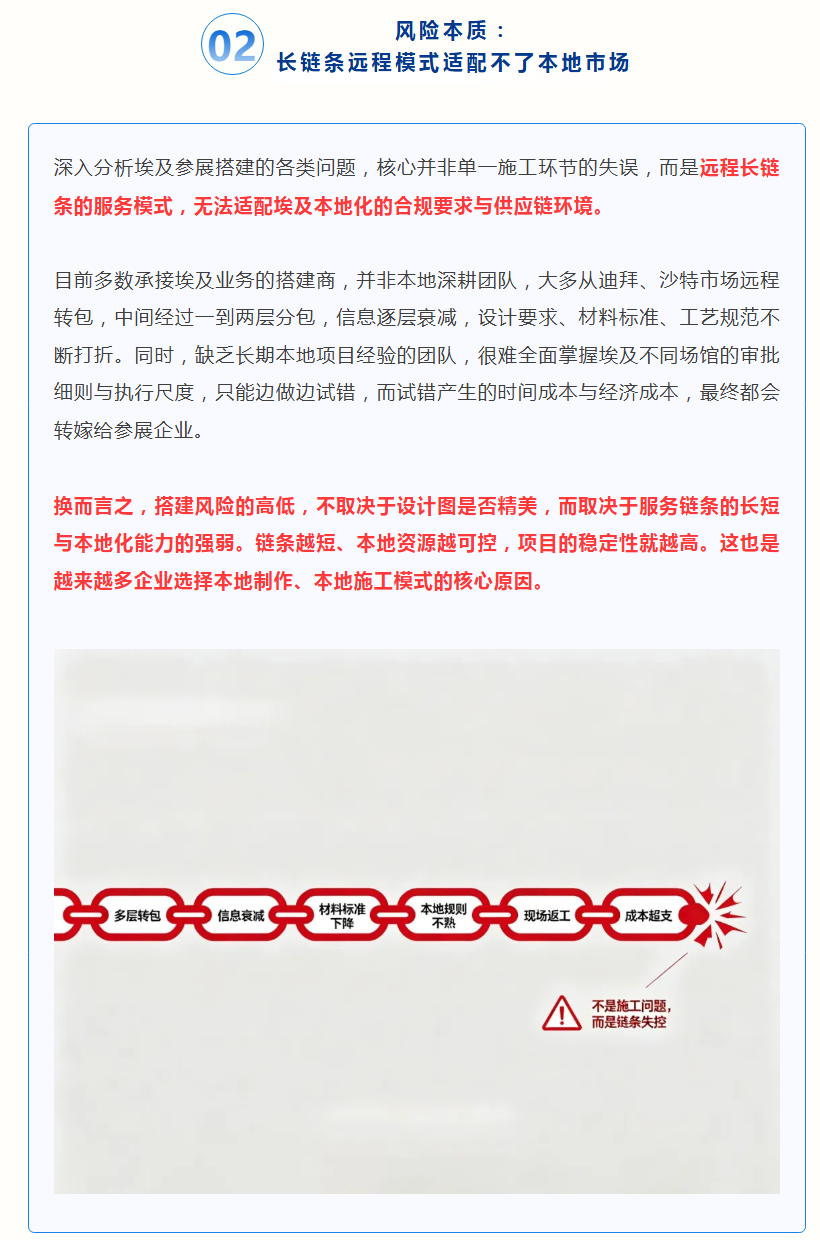 02

风险本质：
长链条远程模式适配不了本地市场

深入分析埃及参展搭建的各类问题，核心并非单一施工环节的失误，而是远程长链条的服务模式，无法适配埃及本地化的合规要求与供应链环境。

目前多数承接埃及业务的搭建商，并非本地深耕团队，大多从迪拜、沙特市场远程转包，中间经过一到两层分包，信息逐层衰减，设计要求、材料标准、工艺规范不断打折。同时，缺乏长期本地项目经验的团队，很难全面掌握埃及不同场馆的审批细则与执行尺度，只能边做边试错，而试错产生的时间成本与经济成本，最终都会转嫁给参展企业。

换而言之，搭建风险的高低，不取决于设计图是否精美，而取决于服务链条的长短与本地化能力的强弱。链条越短、本地资源越可控，项目的稳定性就越高。这也是越来越多企业选择本地制作、本地施工模式的核心原因。

多层转包
信息衰减
材料标准下降
本地规则不熟
现场返工
成本超支

不是施工问题，
而是链条失控